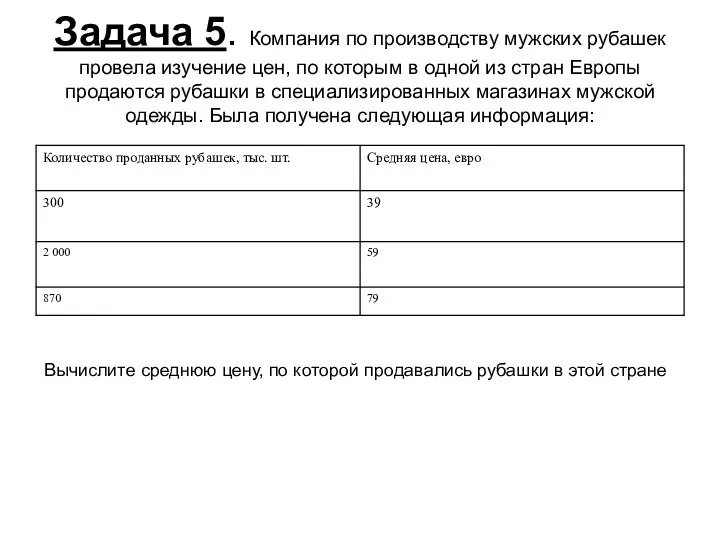 Задача 5. Компания по производству мужских рубашек провела изучение цен, по которым в одной из стран Европы продаются рубашки в специализированных магазинах мужской одежды. Была получена следующая информация:

| Количество проданных рубашек, тыс. шт. | Средняя цена, евро |
|---|---|
| 300 | 39 |
| 2 000 | 59 |
| 870 | 79 |

Вычислите среднюю цену, по которой продавались рубашки в этой стране